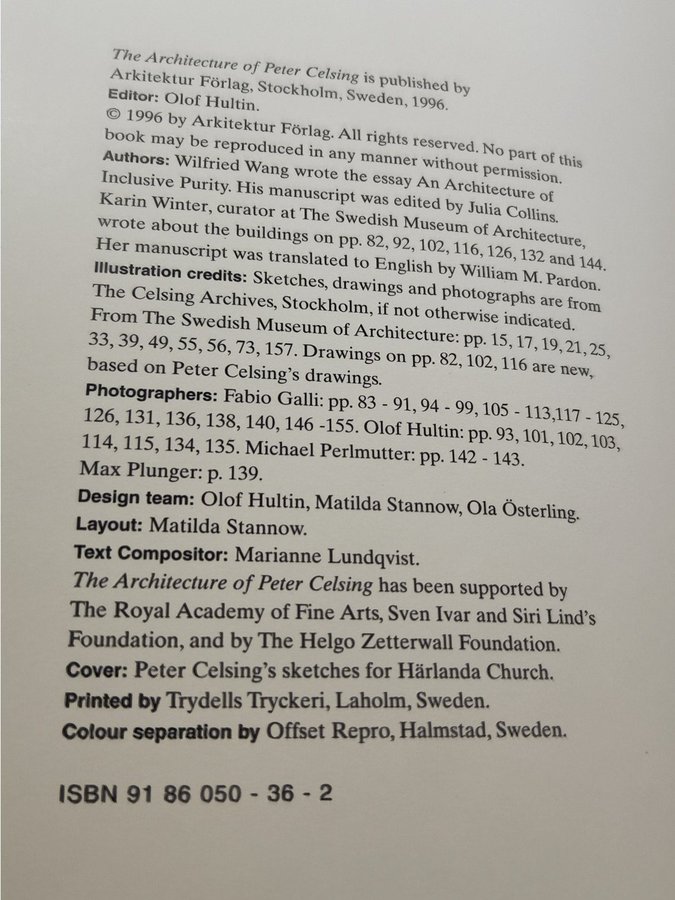 The Architecture of Peter Celsing is published by Arkitektur Förlag, Stockholm, Sweden, 1996.
Editor: Olof Hultin.
© 1996 by Arkitektur Förlag. All rights reserved. No part of this book may be reproduced in any manner without permission.
Authors: Wilfried Wang wrote the essay An Architecture of Inclusive Purity. His manuscript was edited by Julia Collins. Karin Winter, curator at The Swedish Museum of Architecture, wrote about the buildings on pp. 82, 92, 102, 116, 126, 132 and 144. Her manuscript was translated to English by William M. Pardon.
Illustration credits: Sketches, drawings and photographs are from The Celsing Archives, Stockholm, if not otherwise indicated. From The Swedish Museum of Architecture: pp. 15, 17, 19, 21, 25, 33, 39, 49, 55, 56, 73, 157. Drawings on pp. 82, 102, 116 are new, based on Peter Celsing's drawings.
Photographers: Fabio Galli: pp. 83 - 91, 94 - 99, 105 - 113,117 - 125, 126, 131, 136, 138, 140, 146 -155. Olof Hultin: pp. 93, 101, 102, 103, 114, 115, 134, 135. Michael Perlmutter: pp. 142 - 143. Max Plunger: p. 139.
Design team: Olof Hultin, Matilda Stannow, Ola Österling.
Layout: Matilda Stannow.
Text Compositor: Marianne Lundqvist.
The Architecture of Peter Celsing has been supported by The Royal Academy of Fine Arts, Sven Ivar and Siri Lind's Foundation, and by The Helgo Zetterwall Foundation.
Cover: Peter Celsing's sketches for Härlanda Church.
Printed by Trydells Tryckeri, Laholm, Sweden.
Colour separation by Offset Repro, Halmstad, Sweden.

ISBN 91 86 050 - 36 - 2